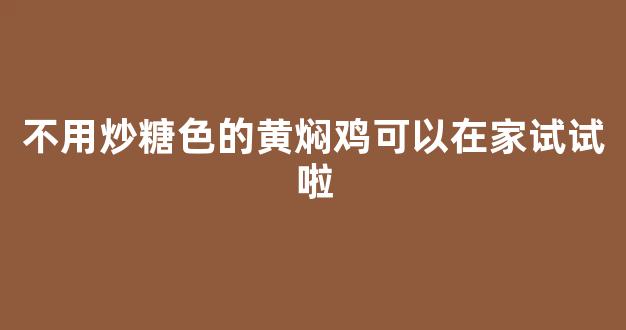 不用炒糖色的黄焖鸡可以在家试试啦